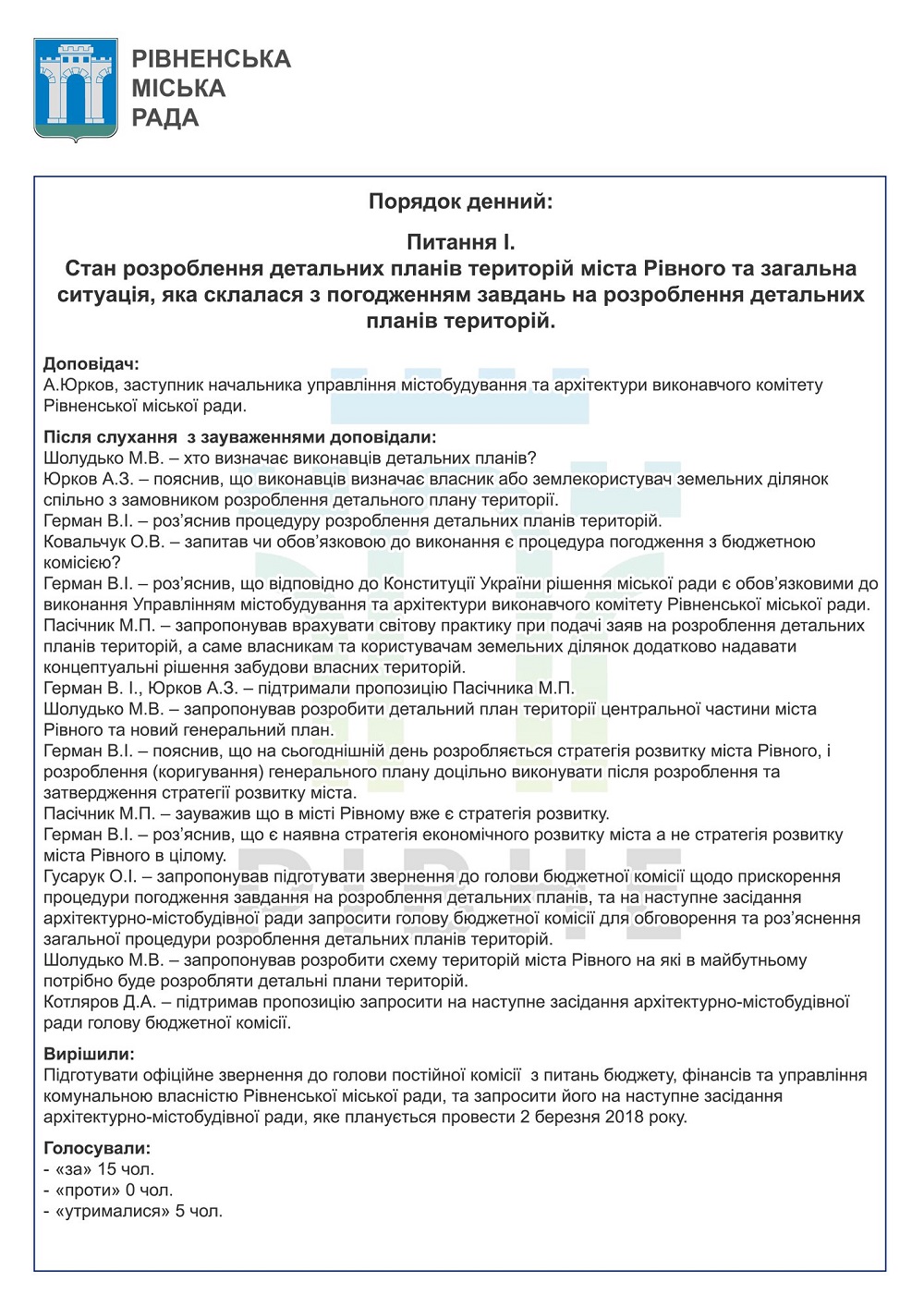 РІВНЕНСЬКА
МІСЬКА
РАДА

Порядок денний:

Питання І.
Стан розроблення детальних планів територій міста Рівного та загальна ситуація, яка склалася з погодженням завдань на розроблення детальних планів територій.

Доповідач:
А.Юрков, заступник начальника управління містобудування та архітектури виконавчого комітету Рівненської міської ради.

Після слухання з зауваженнями доповідали:
Шолудько М.В. – хто визначає виконавців детальних планів?
Юрков А.З. – пояснив, що виконавців визначає власник або землекористувач земельних ділянок спільно з замовником розроблення детального плану території.
Герман В.І. – роз'яснив процедуру розроблення детальних планів територій.
Ковальчук О.В. – запитав чи обов'язковою до виконання є процедура погодження з бюджетною комісією?
Герман В.І. – роз'яснив, що відповідно до Конституції України рішення міської ради є обов'язковими до виконання Управлінням містобудування та архітектури виконавчого комітету Рівненської міської ради.
Пасічник М.П. – запропонував врахувати світову практику при подачі заяв на розроблення детальних планів територій, а саме власникам та користувачам земельних ділянок додатково надавати концептуальні рішення забудови власних територій.
Герман В. І., Юрков А.З. – підтримали пропозицію Пасічника М.П.
Шолудько М.В. – запропонував розробити детальний план території центральної частини міста Рівного та новий генеральний план.
Герман В.І. – пояснив, що на сьогоднішній день розробляється стратегія розвитку міста Рівного, і розроблення (коригування) генерального плану доцільно виконувати після розроблення та затвердження стратегії розвитку міста.
Пасічник М.П. – зауважив що в місті Рівному вже є стратегія розвитку.
Герман В.І. – роз'яснив, що є наявна стратегія економічного розвитку міста а не стратегія розвитку міста Рівного в цілому.
Гусарук О.І. – запропонував підготувати звернення до голови бюджетної комісії щодо прискорення процедури погодження завдання на розроблення детальних планів, та на наступне засідання архітектурно-містобудівної ради запросити голову бюджетної комісії для обговорення та роз'яснення загальної процедури розроблення детальних планів територій.
Шолудько М.В. – запропонував розробити схему територій міста Рівного на які в майбутньому потрібно буде розробляти детальні плани територій.
Котляров Д.А. – підтримав пропозицію запросити на наступне засідання архітектурно-містобудівної ради голову бюджетної комісії.

Вирішили:
Підготувати офіційне звернення до голови постійної комісії з питань бюджету, фінансів та управління комунальною власністю Рівненської міської ради, та запросити його на наступне засідання архітектурно-містобудівної ради, яке планується провести 2 березня 2018 року.

Голосували:
- «за» 15 чол.
- «проти» 0 чол.
- «утрималися» 5 чол.